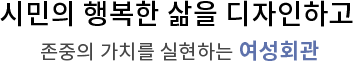 시민의 행복한 삶을 디자인하고

존중의 가치를 실현하는 여성회관